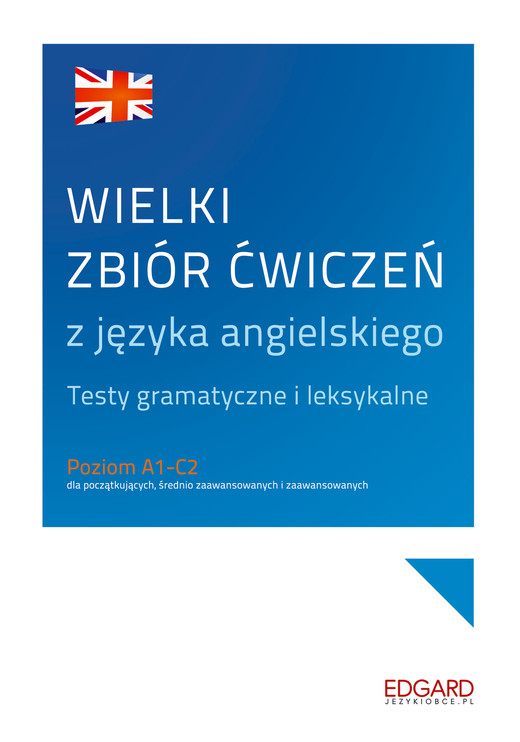 WIELKI
ZBIÓR ĆWICZEŃ
z języka angielskiego

Testy gramatyczne i leksykalne

Poziom A1-C2
dla początkujących, średnio zaawansowanych i zaawansowanych

EDGARD
JEZYKIOBCE.PL